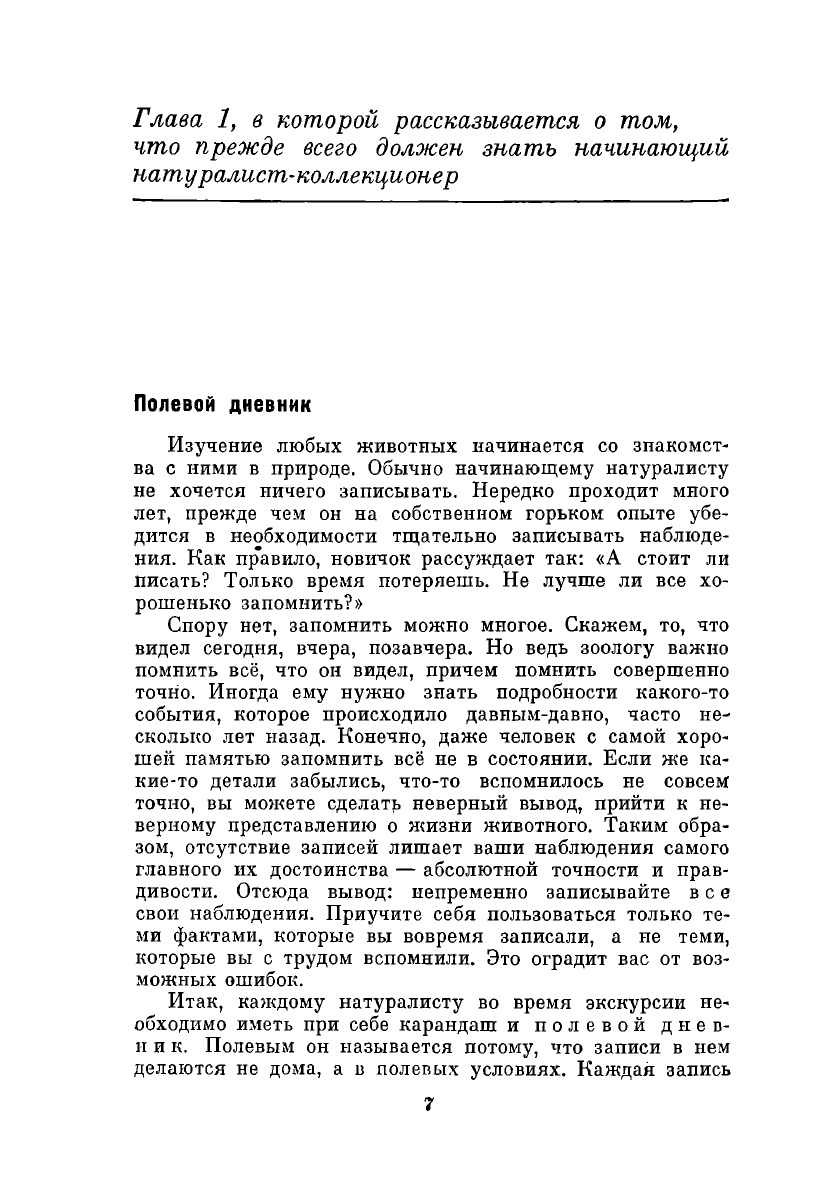 Глава 1, в которой рассказывается о том, что прежде всего должен знать начинающий натуралист-коллекционер

Полевой дневник

Изучение любых животных начинается со знакомства с ними в природе. Обычно начинающему натуралисту не хочется ничего записывать. Нередко проходит много лет, прежде чем он на собственном горьком опыте убедится в необходимости тщательно записывать наблюдения. Как правило, новичок рассуждает так: «А стоит ли писать? Только время потеряешь. Не лучше ли все хорошенько запомнить?»

Спору нет, запомнить можно многое. Скажем, то, что видел сегодня, вчера, позавчера. Но ведь зоологу важно помнить всё, что он видел, причем помнить совершенно точно. Иногда ему нужно знать подробности какого-то события, которое происходило давным-давно, часто несколько лет назад. Конечно, даже человек с самой хорошей памятью запомнить всё не в состоянии. Если же какие-то детали забылись, что-то вспомнилось не совсем точно, вы можете сделать неверный вывод, прийти к неверному представлению о жизни животного. Таким образом, отсутствие записей лишает ваши наблюдения самого главного их достоинства — абсолютной точности и правдивости. Отсюда вывод: непременно записывайте все свои наблюдения. Приучите себя пользоваться только теми фактами, которые вы вовремя записали, а не теми, которые вы с трудом вспомнили. Это оградит вас от возможных ошибок.

Итак, каждому натуралисту во время экскурсии необходимо иметь при себе карандаш и полевой дневник. Полевым он называется потому, что записи в нем делаются не дома, а в полевых условиях. Каждая запись

7